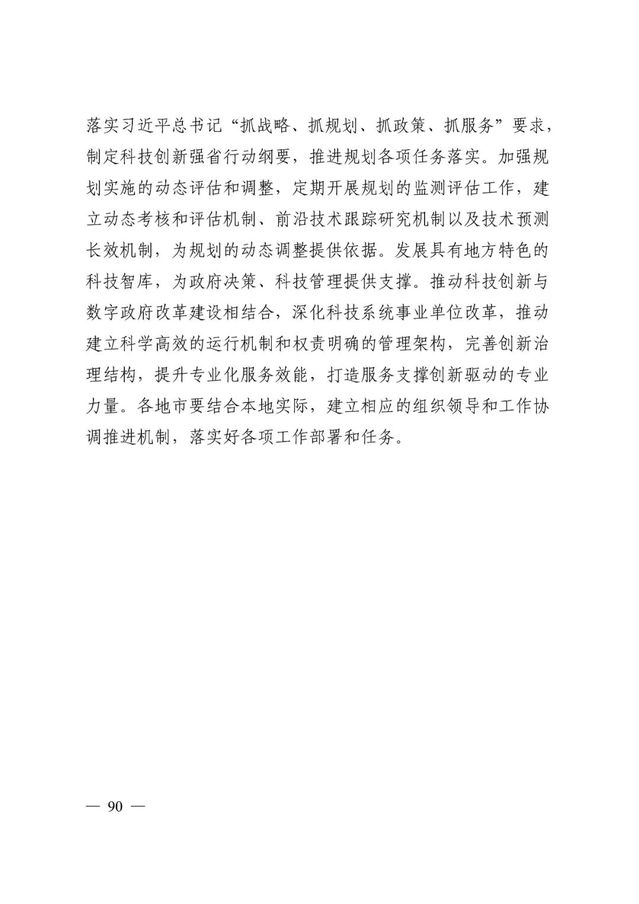 落实习近平总书记“抓战略、抓规划、抓政策、抓服务”要求，制定科技创新强省行动纲要，推进规划各项任务落实。加强规划实施的动态评估和调整，定期开展规划的监测评估工作，建立动态考核和评估机制、前沿技术跟踪研究机制以及技术预测长效机制，为规划的动态调整提供依据。发展具有地方特色的科技智库，为政府决策、科技管理提供支撑。推动科技创新与数字政府改革建设相结合，深化科技系统事业单位改革，推动建立科学高效的运行机制和权责明确的管理架构，完善创新治理结构，提升专业化服务效能，打造服务支撑创新驱动的专业力量。各地市要结合本地实际，建立相应的组织领导和工作协调推进机制，落实好各项工作部署和任务。

— 90 —